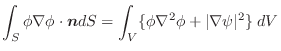 $\int_S \phi \nabla \phi \cdot \boldsymbol{n} dS = \int_V \{\phi \nabla^2 \phi + |\nabla \psi|^2\} \, dV$